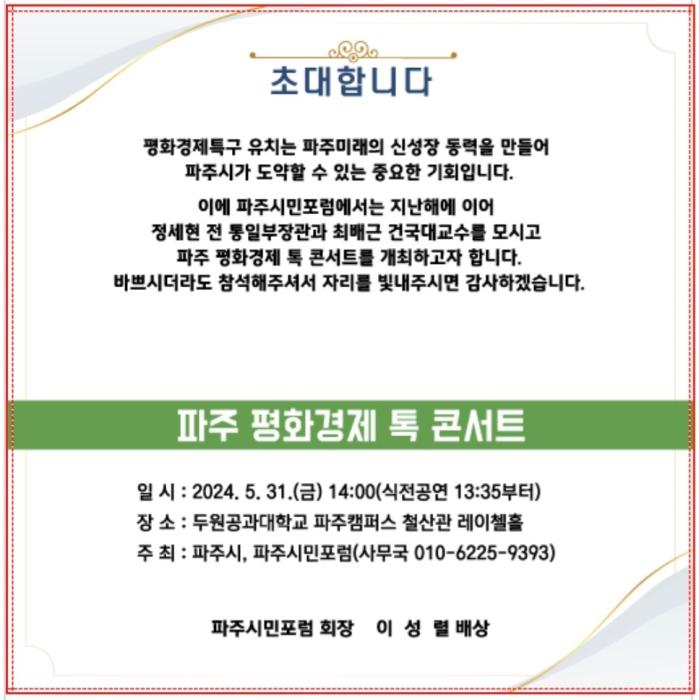 초대합니다

평화경제특구 유치는 파주미래의 신성장 동력을 만들어 파주시가 도약할 수 있는 중요한 기회입니다.

이에 파주시민포럼에서는 지난해에 이어 정세현 전 통일부장관과 최배근 건국대교수를 모시고 파주 평화경제 톡 콘서트를 개최하고자 합니다. 바쁘시더라도 참석해주셔서 자리를 빛내주시면 감사하겠습니다.

파주 평화경제 톡 콘서트

일 시 : 2024. 5. 31.(금) 14:00(식전공연 13:35부터)
장 소 : 두원공과대학교 파주캠퍼스 철산관 레이첼홀
주 최 : 파주시, 파주시민포럼(사무국 010-6225-9393)

파주시민포럼 회장 이 성 렬 배상